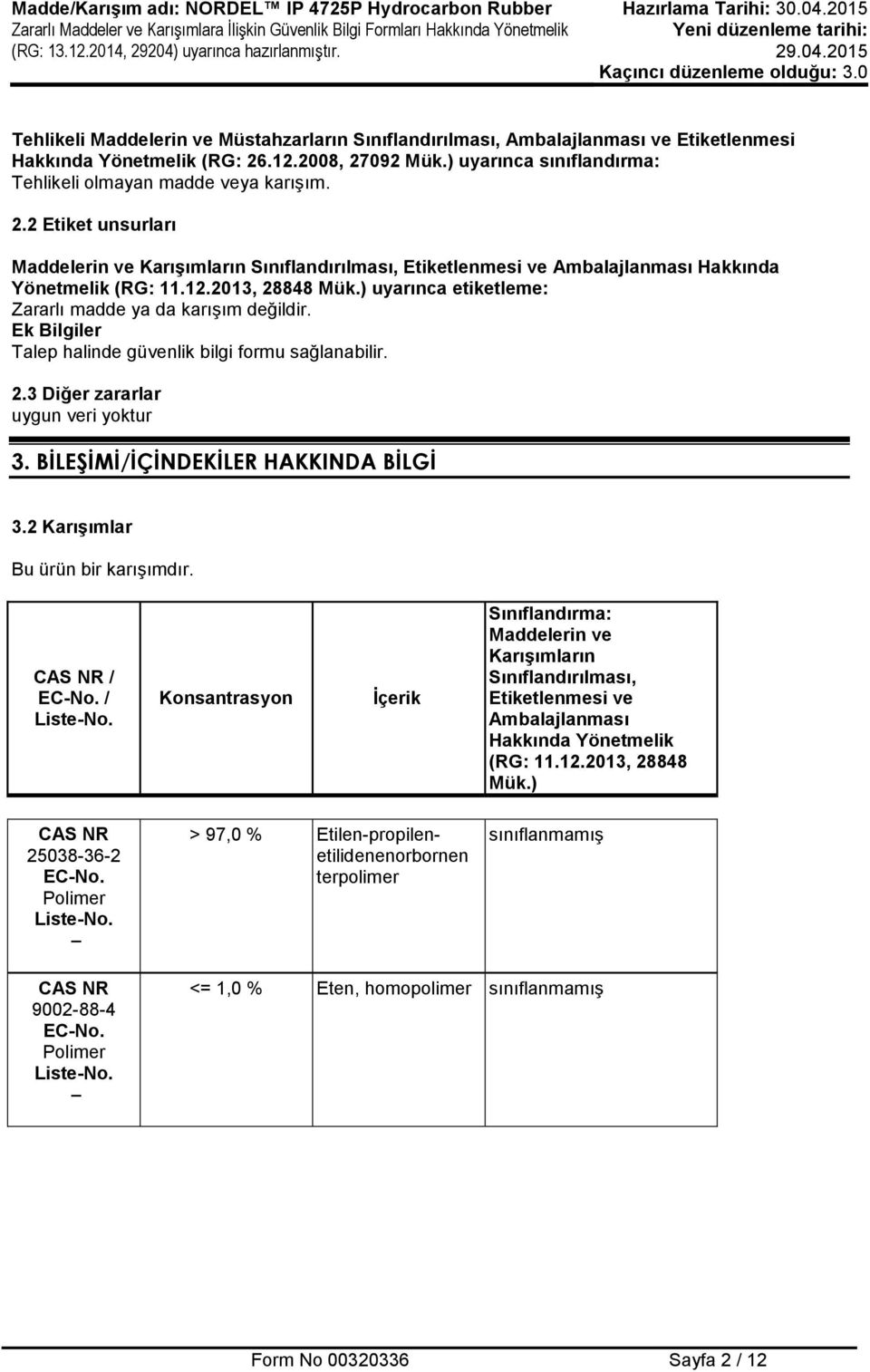 Madde/Karışım adı: NORDEL™ IP 4725P Hydrocarbon Rubber
Zararlı Maddeler ve Karışımlara İlişkin Güvenlik Bilgi Formları Hakkında Yönetmelik (RG: 13.12.2014, 29204) uyarınca hazırlanmıştır.

Hazırlama Tarihi: 30.04.2015
Yeni düzenleme tarihi: 29.04.2015
Kaçıncı düzenleme olduğu: 3.0

Tehlikeli Maddelerin ve Müstahzarların Sınıflandırılması, Ambalajlanması ve Etiketlenmesi Hakkında Yönetmelik (RG: 26.12.2008, 27092 Mük.) uyarınca sınıflandırma:
Tehlikeli olmayan madde veya karışım.

2.2 Etiket unsurları

Maddelerin ve Karışımların Sınıflandırılması, Etiketlenmesi ve Ambalajlanması Hakkında Yönetmelik (RG: 11.12.2013, 28848 Mük.) uyarınca etiketleme:
Zararlı madde ya da karışım değildir.
Ek Bilgiler
Talep halinde güvenlik bilgi formu sağlanabilir.

2.3 Diğer zararlar
uygun veri yoktur

3. BİLEŞİMİ/İÇİNDEKİLER HAKKINDA BİLGİ

3.2 Karışımlar

Bu ürün bir karışımdır.

| CAS NR / EC-No. / Liste-No. | Konsantrasyon | İçerik | Sınıflandırma: Maddelerin ve Karışımların Sınıflandırılması, Etiketlenmesi ve Ambalajlanması Hakkında Yönetmelik (RG: 11.12.2013, 28848 Mük.) |
|---|---|---|---|
| CAS NR 25038-36-2 EC-No. Polimer Liste-No. – | > 97,0 % | Etilen-propilen-etilidenenorbornen terpolimer | sınıflanmamış |
| CAS NR 9002-88-4 EC-No. Polimer Liste-No. – | <= 1,0 % | Eten, homopolimer | sınıflanmamış |

Form No 00320336 Sayfa 2 / 12